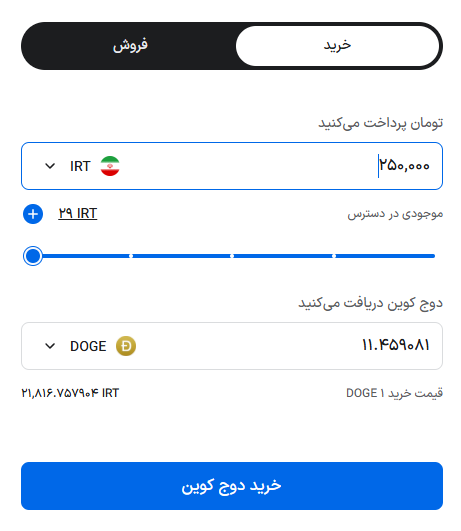 خرید
فروش

تومان پرداخت می‌کنید
۲۵۰,۰۰۰
IRT

موجودی در دسترس
۲۹ IRT

دوج کوین دریافت می‌کنید
۱۱.۴۵۹۰۸۱
DOGE

قیمت خرید ۱ DOGE
۲۱,۸۱۶.۷۵۷۹۰۴ IRT

خرید دوج کوین